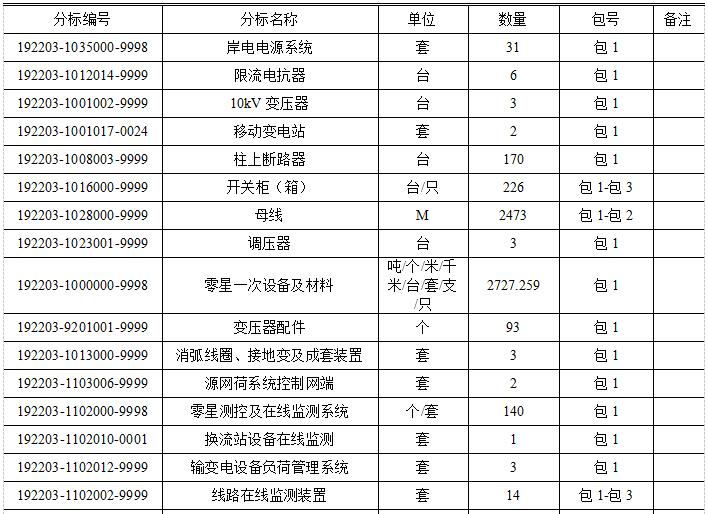 | 分标编号 | 分标名称 | 单位 | 数量 | 包号 | 备注 |
|---|---|---|---|---|---|
| 192203-1035000-9998 | 岸电电源系统 | 套 | 31 | 包 1 | |
| 192203-1012014-9999 | 限流电抗器 | 台 | 6 | 包 1 | |
| 192203-1001002-9999 | 10kV 变压器 | 台 | 3 | 包 1 | |
| 192203-1001017-0024 | 移动变电站 | 套 | 2 | 包 1 | |
| 192203-1008003-9999 | 柱上断路器 | 台 | 170 | 包 1 | |
| 192203-1016000-9999 | 开关柜（箱） | 台/只 | 226 | 包 1-包 3 | |
| 192203-1028000-9999 | 母线 | M | 2473 | 包 1-包 2 | |
| 192203-1023001-9999 | 调压器 | 台 | 3 | 包 1 | |
| 192203-1000000-9998 | 零星一次设备及材料 | 吨/个/米/千米/台/套/支/只 | 2727.259 | 包 1 | |
| 192203-9201001-9999 | 变压器配件 | 个 | 93 | 包 1 | |
| 192203-1013000-9999 | 消弧线圈、接地变及成套装置 | 套 | 3 | 包 1 | |
| 192203-1103006-9999 | 源网荷系统控制网端 | 套 | 2 | 包 1 | |
| 192203-1102000-9998 | 零星测控及在线监测系统 | 个/套 | 140 | 包 1 | |
| 192203-1102010-0001 | 换流站设备在线监测 | 套 | 1 | 包 1 | |
| 192203-1102012-9999 | 输变电设备负荷管理系统 | 套 | 3 | 包 1 | |
| 192203-1102002-9999 | 线路在线监测装置 | 套 | 14 | 包 1-包 3 | |